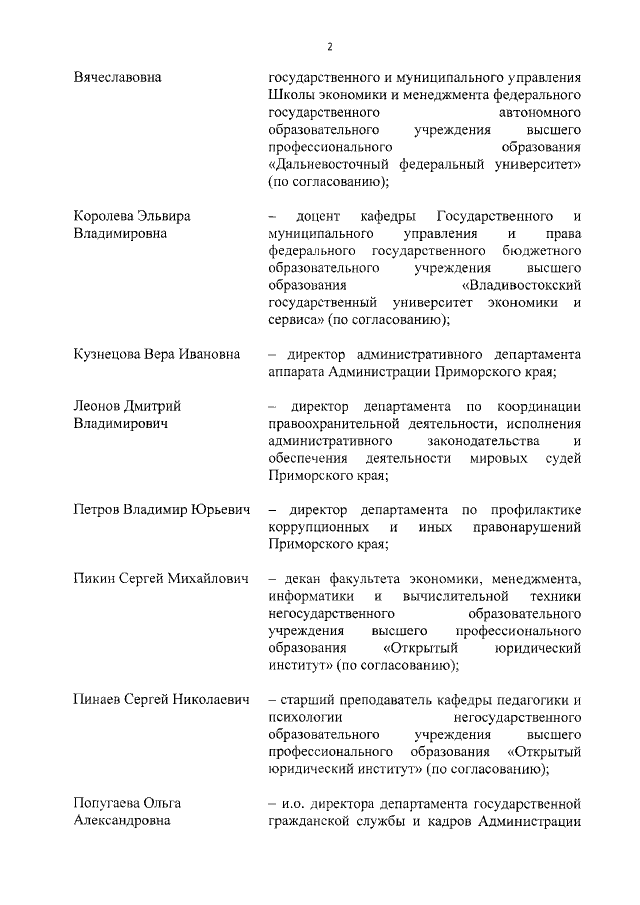 2

Вячеславовна

государственного и муниципального управления Школы экономики и менеджмента федерального государственного автономного образовательного учреждения высшего профессионального образования «Дальневосточный федеральный университет» (по согласованию);

Королева Эльвира Владимировна

– доцент кафедры Государственного и муниципального управления и права федерального государственного бюджетного образовательного учреждения высшего образования «Владивостокский государственный университет экономики и сервиса» (по согласованию);

Кузнецова Вера Ивановна

– директор административного департамента аппарата Администрации Приморского края;

Леонов Дмитрий Владимирович

– директор департамента по координации правоохранительной деятельности, исполнения административного законодательства и обеспечения деятельности мировых судей Приморского края;

Петров Владимир Юрьевич

– директор департамента по профилактике коррупционных и иных правонарушений Приморского края;

Пикин Сергей Михайлович

– декан факультета экономики, менеджмента, информатики и вычислительной техники негосударственного образовательного учреждения высшего профессионального образования «Открытый юридический институт» (по согласованию);

Пинаев Сергей Николаевич

– старший преподаватель кафедры педагогики и психологии негосударственного образовательного учреждения высшего профессионального образования «Открытый юридический институт» (по согласованию);

Попугаева Ольга Александровна

– и.о. директора департамента государственной гражданской службы и кадров Администрации